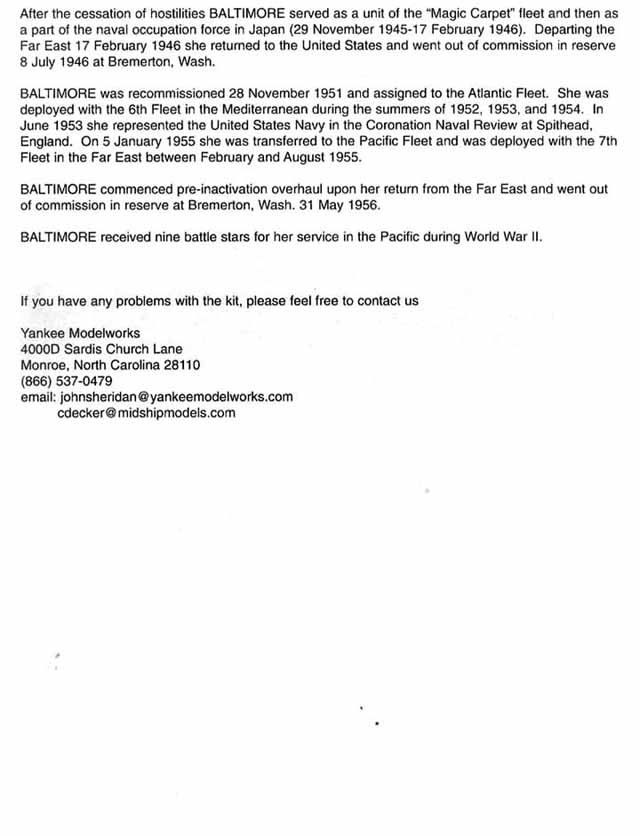 After the cessation of hostilities BALTIMORE served as a unit of the "Magic Carpet" fleet and then as a part of the naval occupation force in Japan (29 November 1945-17 February 1946). Departing the Far East 17 February 1946 she returned to the United States and went out of commission in reserve 8 July 1946 at Bremerton, Wash.

BALTIMORE was recommissioned 28 November 1951 and assigned to the Atlantic Fleet. She was deployed with the 6th Fleet in the Mediterranean during the summers of 1952, 1953, and 1954. In June 1953 she represented the United States Navy in the Coronation Naval Review at Spithead, England. On 5 January 1955 she was transferred to the Pacific Fleet and was deployed with the 7th Fleet in the Far East between February and August 1955.

BALTIMORE commenced pre-inactivation overhaul upon her return from the Far East and went out of commission in reserve at Bremerton, Wash. 31 May 1956.

BALTIMORE received nine battle stars for her service in the Pacific during World War II.

If you have any problems with the kit, please feel free to contact us

Yankee Modelworks
4000D Sardis Church Lane
Monroe, North Carolina 28110
(866) 537-0479
email: johnsheridan@yankeemodelworks.com
cdecker@midshipmodels.com